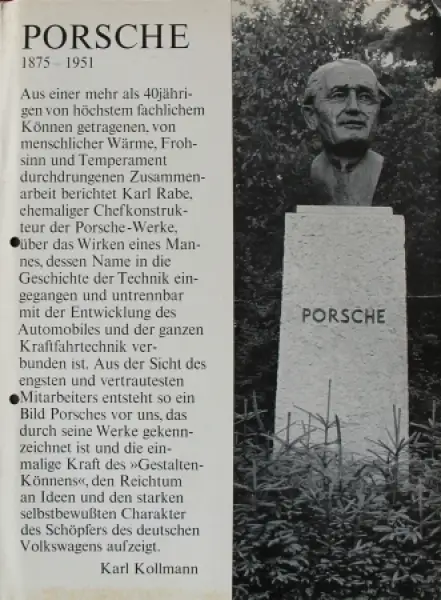 PORSCHE
1875 – 1951

Aus einer mehr als 40jährigen von höchstem fachlichem Können getragenen, von menschlicher Wärme, Frohsinn und Temperament durchdrungenen Zusammenarbeit berichtet Karl Rabe, ehemaliger Chefkonstrukteur der Porsche-Werke, über das Wirken eines Mannes, dessen Name in die Geschichte der Technik eingegangen und untrennbar mit der Entwicklung des Automobiles und der ganzen Kraftfahrtechnik verbunden ist. Aus der Sicht des engsten und vertrautesten Mitarbeiters entsteht so ein Bild Porsches vor uns, das durch seine Werke gekennzeichnet ist und die einmalige Kraft des »Gestalten-Könnens«, den Reichtum an Ideen und den starken selbstbewußten Charakter des Schöpfers des deutschen Volkswagens aufzeigt.

Karl Kollmann

PORSCHE